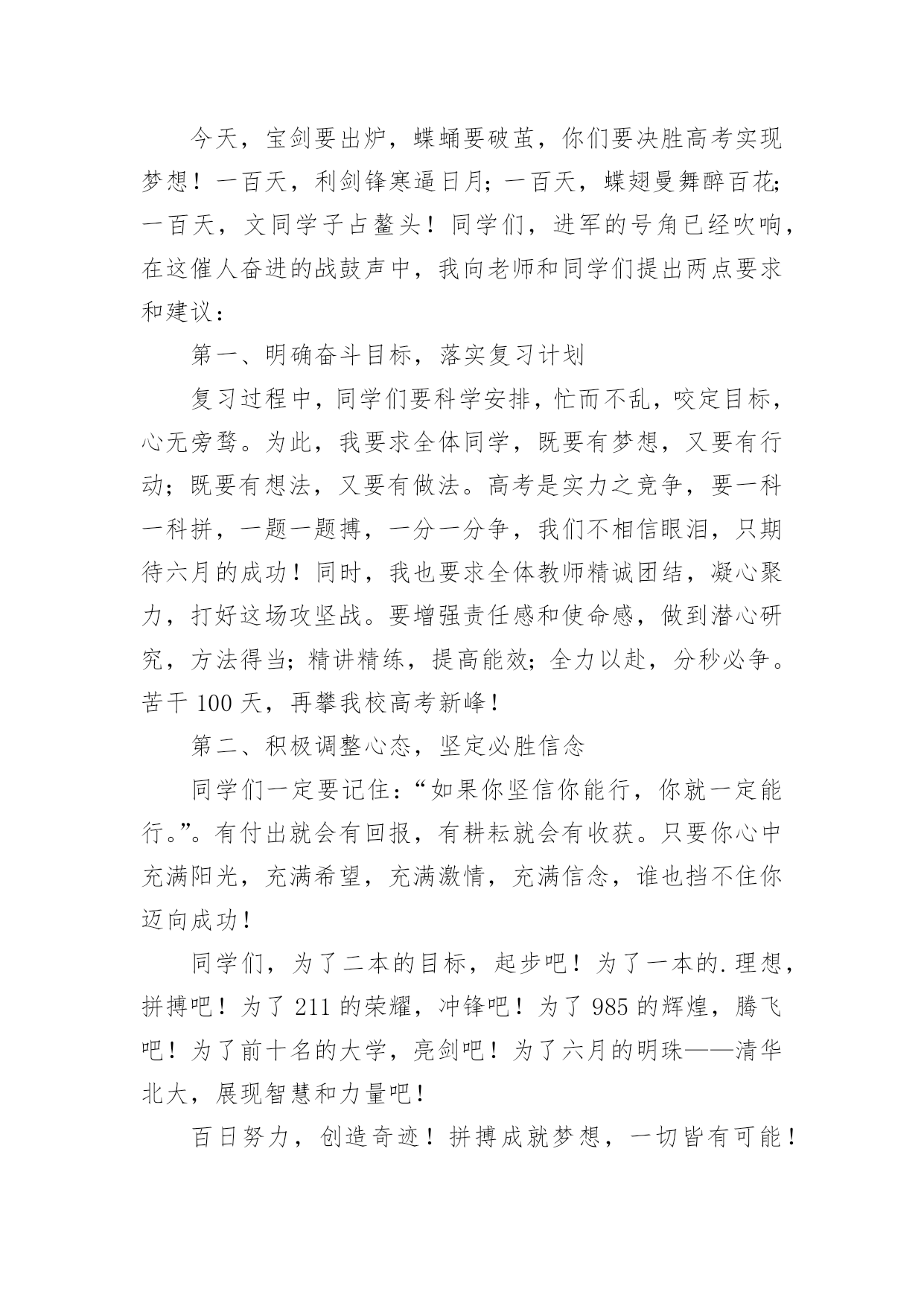 今天，宝剑要出炉，蝶蛹要破茧，你们要决胜高考实现梦想！一百天，利剑锋寒逼日月；一百天，蝶翅曼舞醉百花；一百天，文同学子占鳌头！同学们，进军的号角已经吹响，在这催人奋进的战鼓声中，我向老师和同学们提出两点要求和建议：

第一、明确奋斗目标，落实复习计划

复习过程中，同学们要科学安排，忙而不乱，咬定目标，心无旁骛。为此，我要求全体同学，既要有梦想，又要有行动；既要有想法，又要有做法。高考是实力之竞争，要一科一科拼，一题一题搏，一分一分争，我们不相信眼泪，只期待六月的成功！同时，我也要求全体教师精诚团结，凝心聚力，打好这场攻坚战。要增强责任感和使命感，做到潜心研究，方法得当；精讲精练，提高能效；全力以赴，分秒必争。苦干 100 天，再攀我校高考新峰！

第二、积极调整心态，坚定必胜信念

同学们一定要记住：“如果你坚信你能行，你就一定能行。”。有付出就会有回报，有耕耘就会有收获。只要你心中充满阳光，充满希望，充满激情，充满信念，谁也挡不住你迈向成功！

同学们，为了二本的目标，起步吧！为了一本的.理想，拼搏吧！为了 211 的荣耀，冲锋吧！为了 985 的辉煌，腾飞吧！为了前十名的大学，亮剑吧！为了六月的明珠——清华北大，展现智慧和力量吧！

百日努力，创造奇迹！拼搏成就梦想，一切皆有可能！